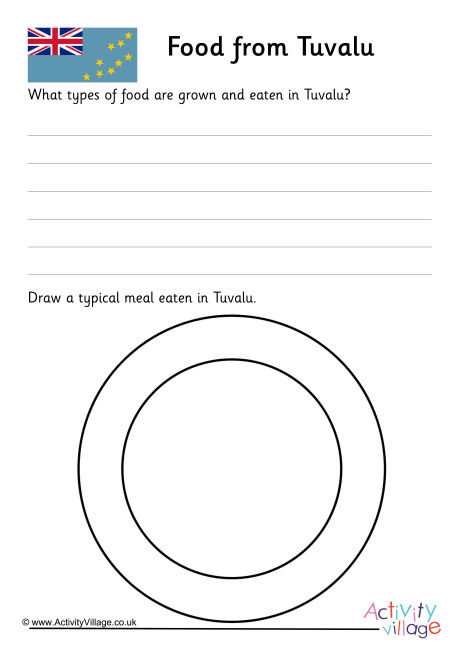 Food from Tuvalu

What types of food are grown and eaten in Tuvalu?

Draw a typical meal eaten in Tuvalu.

© www.ActivityVillage.co.uk

Activity village